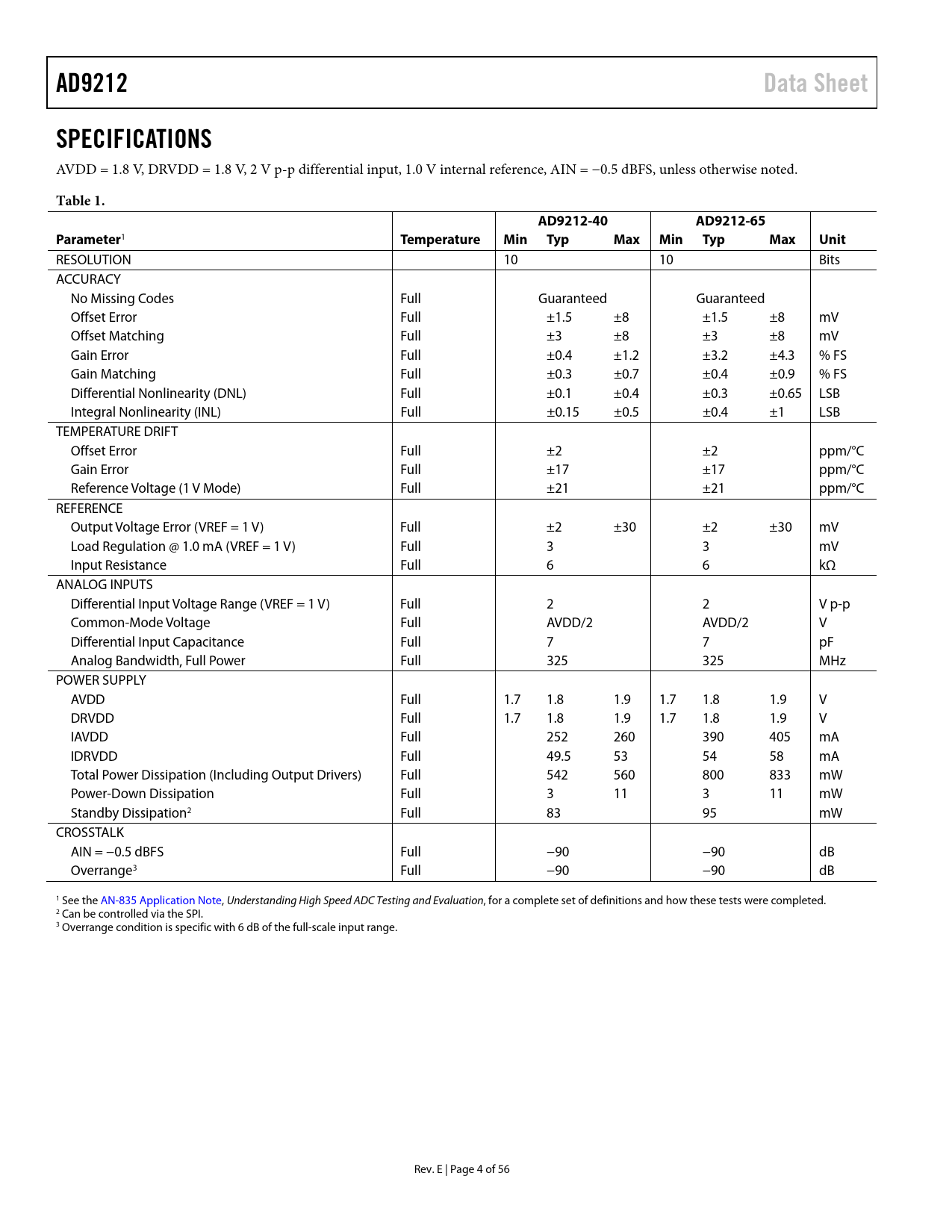 AD9212 Data Sheet

SPECIFICATIONS

AVDD = 1.8 V, DRVDD = 1.8 V, 2 V p-p differential input, 1.0 V internal reference, AIN = −0.5 dBFS, unless otherwise noted.

Table 1.

| Parameter$^1$ | Temperature | AD9212-40 Min | AD9212-40 Typ | AD9212-40 Max | AD9212-65 Min | AD9212-65 Typ | AD9212-65 Max | Unit |
|---|---|---|---|---|---|---|---|---|
| RESOLUTION | | 10 | | | 10 | | | Bits |
| ACCURACY | | | | | | | | |
| No Missing Codes | Full | | Guaranteed | | | Guaranteed | | |
| Offset Error | Full | | ±1.5 | ±8 | | ±1.5 | ±8 | mV |
| Offset Matching | Full | | ±3 | ±8 | | ±3 | ±8 | mV |
| Gain Error | Full | | ±0.4 | ±1.2 | | ±3.2 | ±4.3 | % FS |
| Gain Matching | Full | | ±0.3 | ±0.7 | | ±0.4 | ±0.9 | % FS |
| Differential Nonlinearity (DNL) | Full | | ±0.1 | ±0.4 | | ±0.3 | ±0.65 | LSB |
| Integral Nonlinearity (INL) | Full | | ±0.15 | ±0.5 | | ±0.4 | ±1 | LSB |
| TEMPERATURE DRIFT | | | | | | | | |
| Offset Error | Full | | ±2 | | | ±2 | | ppm/°C |
| Gain Error | Full | | ±17 | | | ±17 | | ppm/°C |
| Reference Voltage (1 V Mode) | Full | | ±21 | | | ±21 | | ppm/°C |
| REFERENCE | | | | | | | | |
| Output Voltage Error (VREF = 1 V) | Full | | ±2 | ±30 | | ±2 | ±30 | mV |
| Load Regulation @ 1.0 mA (VREF = 1 V) | Full | | 3 | | | 3 | | mV |
| Input Resistance | Full | | 6 | | | 6 | | kΩ |
| ANALOG INPUTS | | | | | | | | |
| Differential Input Voltage Range (VREF = 1 V) | Full | | 2 | | | 2 | | V p-p |
| Common-Mode Voltage | Full | | AVDD/2 | | | AVDD/2 | | V |
| Differential Input Capacitance | Full | | 7 | | | 7 | | pF |
| Analog Bandwidth, Full Power | Full | | 325 | | | 325 | | MHz |
| POWER SUPPLY | | | | | | | | |
| AVDD | Full | 1.7 | 1.8 | 1.9 | 1.7 | 1.8 | 1.9 | V |
| DRVDD | Full | 1.7 | 1.8 | 1.9 | 1.7 | 1.8 | 1.9 | V |
| IAVDD | Full | | 252 | 260 | | 390 | 405 | mA |
| IDRVDD | Full | | 49.5 | 53 | | 54 | 58 | mA |
| Total Power Dissipation (Including Output Drivers) | Full | | 542 | 560 | | 800 | 833 | mW |
| Power-Down Dissipation | Full | | 3 | 11 | | 3 | 11 | mW |
| Standby Dissipation$^2$ | Full | | 83 | | | 95 | | mW |
| CROSSTALK | | | | | | | | |
| AIN = −0.5 dBFS | Full | | −90 | | | −90 | | dB |
| Overrange$^3$ | Full | | −90 | | | −90 | | dB |

$^1$ See the AN-835 Application Note, Understanding High Speed ADC Testing and Evaluation, for a complete set of definitions and how these tests were completed.
$^2$ Can be controlled via the SPI.
$^3$ Overrange condition is specific with 6 dB of the full-scale input range.

Rev. E | Page 4 of 56